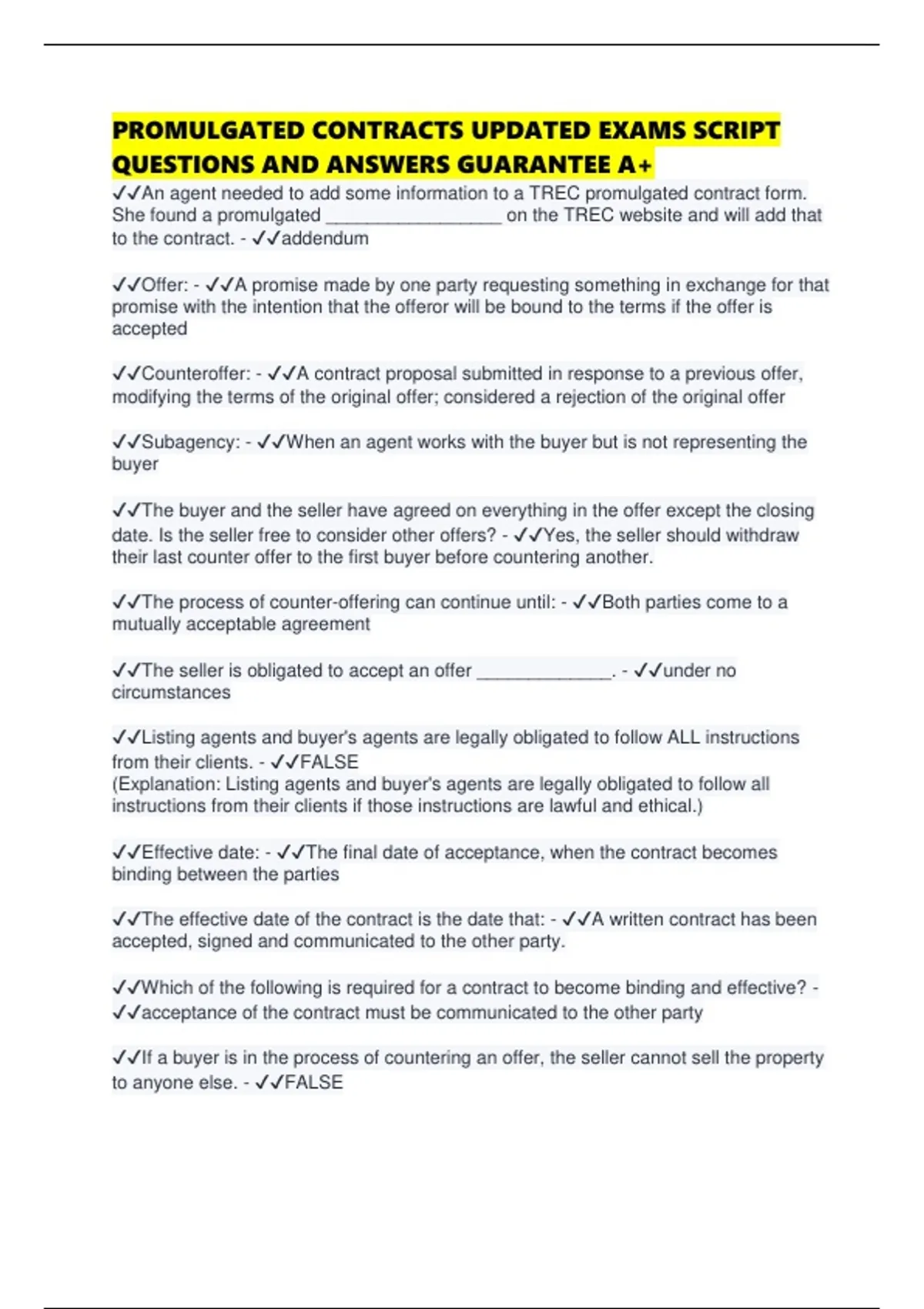 PROMULGATED CONTRACTS UPDATED EXAMS SCRIPT QUESTIONS AND ANSWERS GUARANTEE A+

✓✓An agent needed to add some information to a TREC promulgated contract form. She found a promulgated _________________ on the TREC website and will add that to the contract. - ✓✓addendum

✓✓Offer: - ✓✓A promise made by one party requesting something in exchange for that promise with the intention that the offeror will be bound to the terms if the offer is accepted

✓✓Counteroffer: - ✓✓A contract proposal submitted in response to a previous offer, modifying the terms of the original offer; considered a rejection of the original offer

✓✓Subagency: - ✓✓When an agent works with the buyer but is not representing the buyer

✓✓The buyer and the seller have agreed on everything in the offer except the closing date. Is the seller free to consider other offers? - ✓✓Yes, the seller should withdraw their last counter offer to the first buyer before countering another.

✓✓The process of counter-offering can continue until: - ✓✓Both parties come to a mutually acceptable agreement

✓✓The seller is obligated to accept an offer _____________. - ✓✓under no circumstances

✓✓Listing agents and buyer's agents are legally obligated to follow ALL instructions from their clients. - ✓✓FALSE
(Explanation: Listing agents and buyer's agents are legally obligated to follow all instructions from their clients if those instructions are lawful and ethical.)

✓✓Effective date: - ✓✓The final date of acceptance, when the contract becomes binding between the parties

✓✓The effective date of the contract is the date that: - ✓✓A written contract has been accepted, signed and communicated to the other party.

✓✓Which of the following is required for a contract to become binding and effective? - ✓✓acceptance of the contract must be communicated to the other party

✓✓If a buyer is in the process of countering an offer, the seller cannot sell the property to anyone else. - ✓✓FALSE